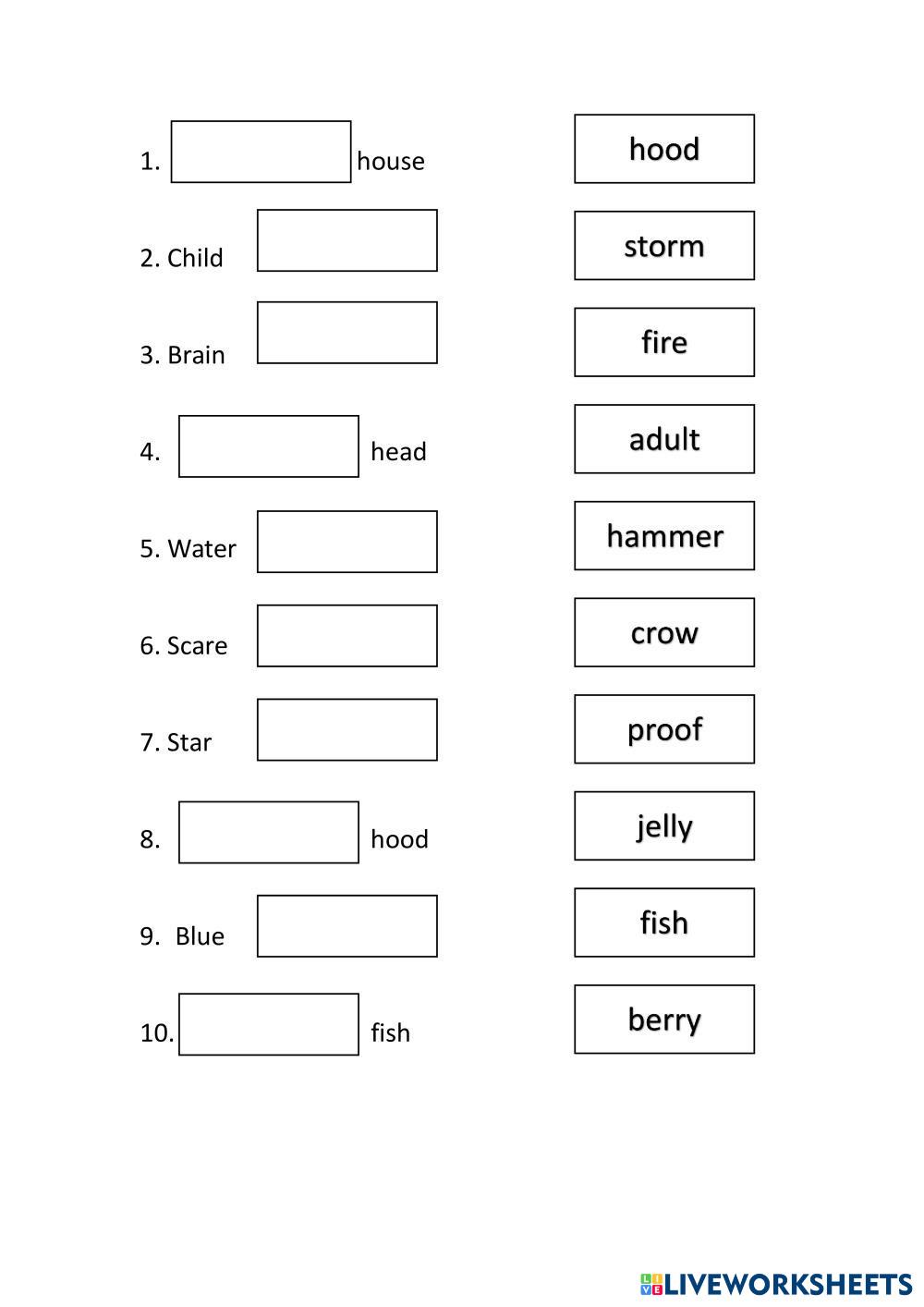 1. house

2. Child

3. Brain

4. head

5. Water

6. Scare

7. Star

8. hood

9. Blue

10. fish

hood

storm

fire

adult

hammer

crow

proof

jelly

fish

berry

LIVEWORKSHEETS